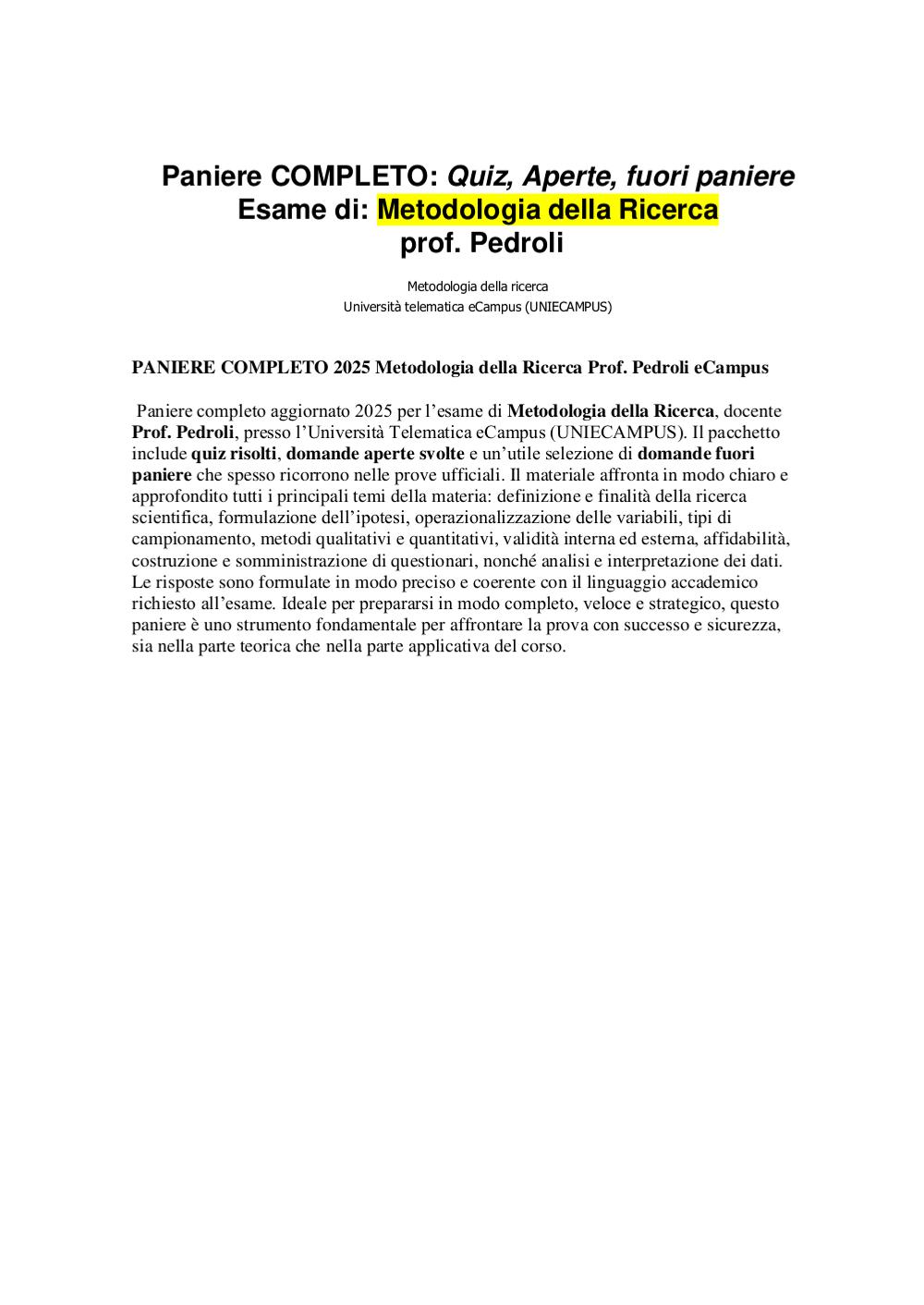 Paniere COMPLETO: Quiz, Aperte, fuori paniere
Esame di: Metodologia della Ricerca
prof. Pedroli

Metodologia della ricerca
Università telematica eCampus (UNIECAMPUS)

PANIERE COMPLETO 2025 Metodologia della Ricerca Prof. Pedroli eCampus

Paniere completo aggiornato 2025 per l'esame di Metodologia della Ricerca, docente Prof. Pedroli, presso l'Università Telematica eCampus (UNIECAMPUS). Il pacchetto include quiz risolti, domande aperte svolte e un'utile selezione di domande fuori paniere che spesso ricorrono nelle prove ufficiali. Il materiale affronta in modo chiaro e approfondito tutti i principali temi della materia: definizione e finalità della ricerca scientifica, formulazione dell'ipotesi, operazionalizzazione delle variabili, tipi di campionamento, metodi qualitativi e quantitativi, validità interna ed esterna, affidabilità, costruzione e somministrazione di questionari, nonché analisi e interpretazione dei dati. Le risposte sono formulate in modo preciso e coerente con il linguaggio accademico richiesto all'esame. Ideale per prepararsi in modo completo, veloce e strategico, questo paniere è uno strumento fondamentale per affrontare la prova con successo e sicurezza, sia nella parte teorica che nella parte applicativa del corso.